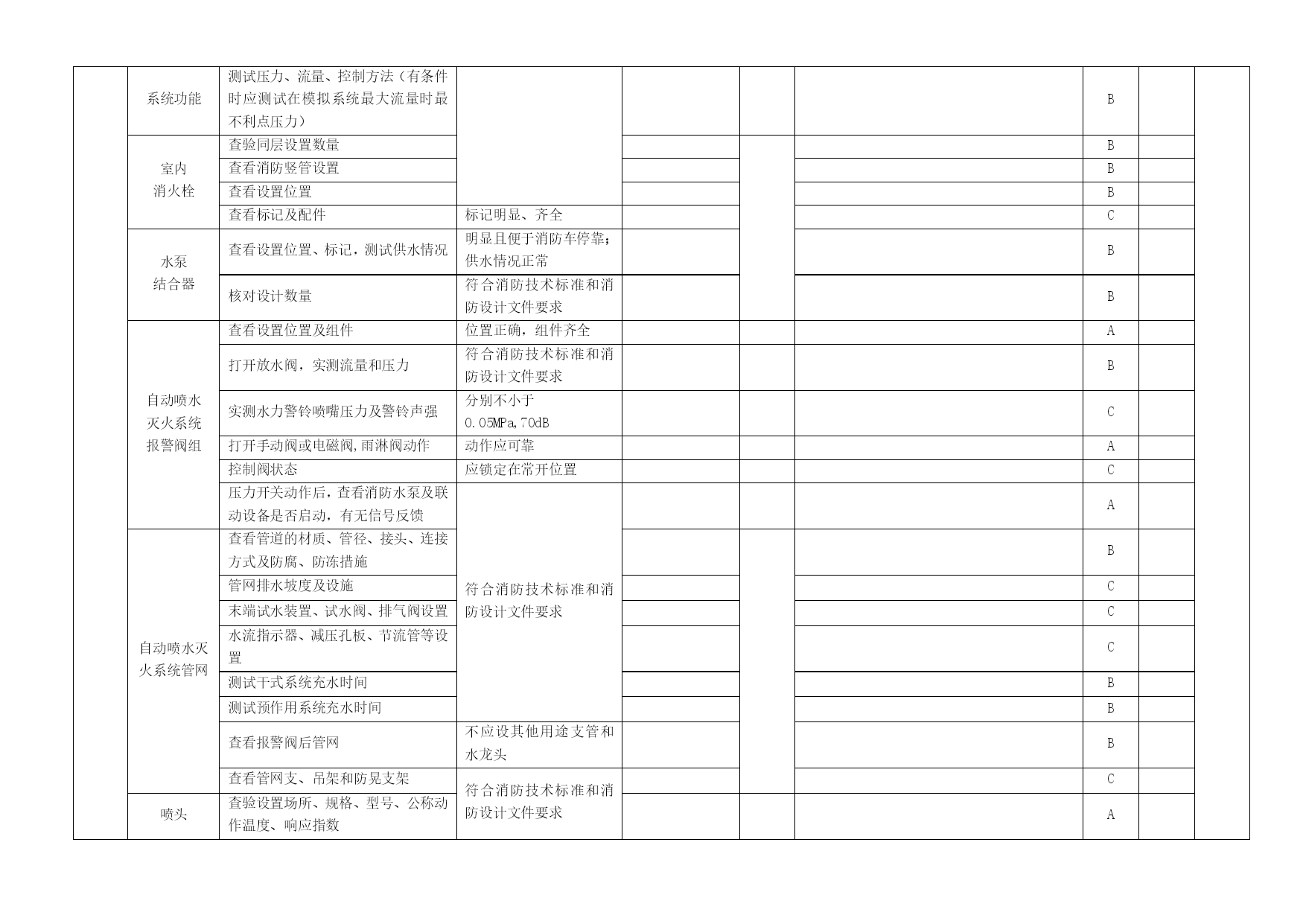 |  |  |  |  |  |  |  |  |  |  |
|---|---|---|---|---|---|---|---|---|---|
|  | 系统功能 | 测试压力、流量、控制方法（有条件时应测试在模拟系统最大流量时最不利点压力） |  |  |  |  | B |  |  |
|  | 室内消火栓 | 查验同层设置数量 |  |  |  |  | B |  |  |
|  |  | 查看消防竖管设置 |  |  |  |  | B |  |  |
|  |  | 查看设置位置 |  |  |  |  | B |  |  |
|  |  | 查看标记及配件 | 标记明显、齐全 |  |  |  | C |  |  |
|  | 水泵结合器 | 查看设置位置、标记，测试供水情况 | 明显且便于消防车停靠；供水情况正常 |  |  |  | B |  |  |
|  |  | 核对设计数量 | 符合消防技术标准和消防设计文件要求 |  |  |  | B |  |  |
|  | 自动喷水灭火系统报警阀组 | 查看设置位置及组件 | 位置正确，组件齐全 |  |  |  | A |  |  |
|  |  | 打开放水阀，实测流量和压力 | 符合消防技术标准和消防设计文件要求 |  |  |  | B |  |  |
|  |  | 实测水力警铃喷嘴压力及警铃声强 | 分别不小于0.05MPa,70dB |  |  |  | C |  |  |
|  |  | 打开手动阀或电磁阀,雨淋阀动作 | 动作应可靠 |  |  |  | A |  |  |
|  |  | 控制阀状态 | 应锁定在常开位置 |  |  |  | C |  |  |
|  |  | 压力开关动作后，查看消防水泵及联动设备是否启动，有无信号反馈 | 符合消防技术标准和消防设计文件要求 |  |  |  | A |  |  |
|  | 自动喷水灭火系统管网 | 查看管道的材质、管径、接头、连接方式及防腐、防冻措施 |  |  |  |  | B |  |  |
|  |  | 管网排水坡度及设施 |  |  |  |  | C |  |  |
|  |  | 末端试水装置、试水阀、排气阀设置 |  |  |  |  | C |  |  |
|  |  | 水流指示器、减压孔板、节流管等设置 |  |  |  |  | C |  |  |
|  |  | 测试干式系统充水时间 |  |  |  |  | B |  |  |
|  |  | 测试预作用系统充水时间 |  |  |  |  | B |  |  |
|  |  | 查看报警阀后管网 | 不应设其他用途支管和水龙头 |  |  |  | B |  |  |
|  |  | 查看管网支、吊架和防晃支架 | 符合消防技术标准和消防设计文件要求 |  |  |  | C |  |  |
|  | 喷头 | 查验设置场所、规格、型号、公称动作温度、响应指数 |  |  |  |  | A |  |  |